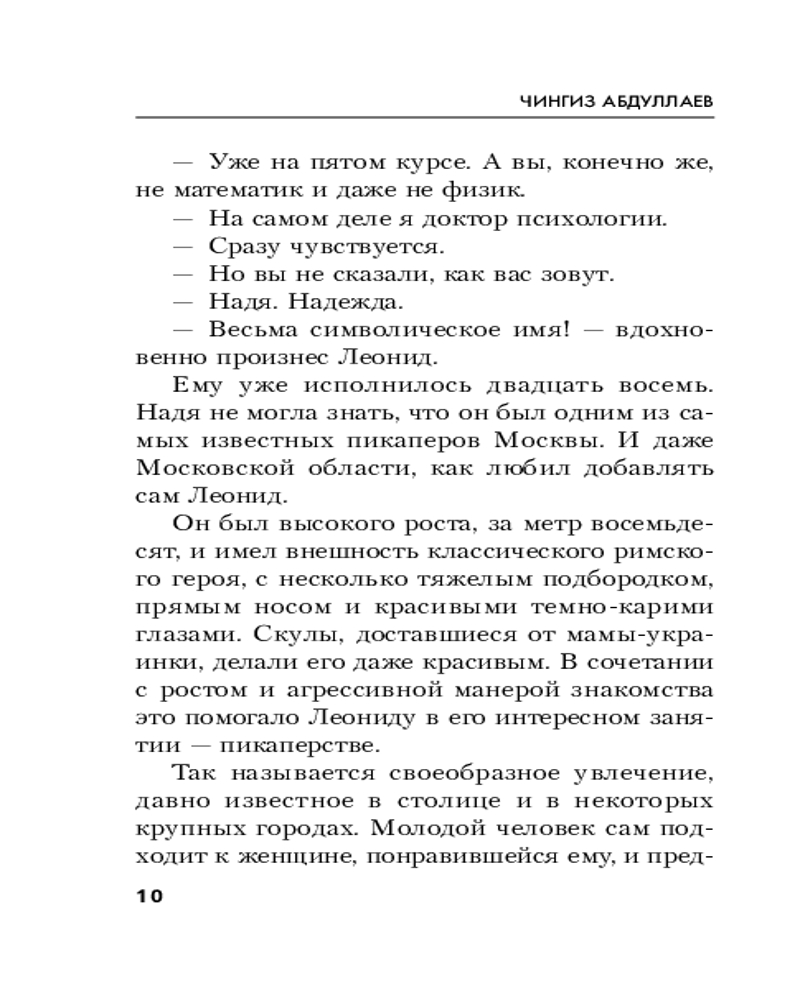 ЧИНГИЗ АБДУЛЛАЕВ

— Уже на пятом курсе. А вы, конечно же, не математик и даже не физик.

— На самом деле я доктор психологии.

— Сразу чувствуется.

— Но вы не сказали, как вас зовут.

— Надя. Надежда.

— Весьма символическое имя! — вдохновенно произнес Леонид.

Ему уже исполнилось двадцать восемь. Надя не могла знать, что он был одним из самых известных пикаперов Москвы. И даже Московской области, как любил добавлять сам Леонид.

Он был высокого роста, за метр восемьдесят, и имел внешность классического римского героя, с несколько тяжелым подбородком, прямым носом и красивыми темно-карими глазами. Скулы, доставшиеся от мамы-украинки, делали его даже красивым. В сочетании с ростом и агрессивной манерой знакомства это помогало Леониду в его интересном занятии — пикаперстве.

Так называется своеобразное увлечение, давно известное в столице и в некоторых крупных городах. Молодой человек сам подходит к женщине, понравившейся ему, и пред-

10